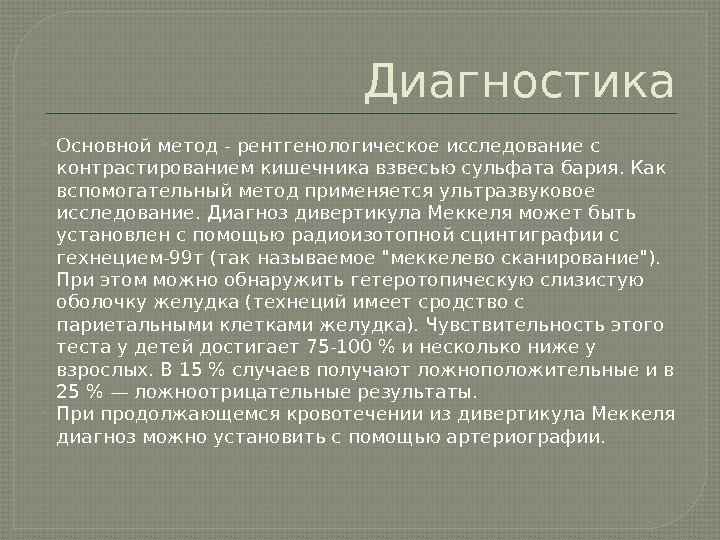 Диагностика

Основной метод - рентгенологическое исследование с контрастированием кишечника взвесью сульфата бария. Как вспомогательный метод применяется ультразвуковое исследование. Диагноз дивертикула Меккеля может быть установлен с помощью радиоизотопной сцинтиграфии с гехнецием-99т (так называемое "меккелево сканирование"). При этом можно обнаружить гетеротопическую слизистую оболочку желудка (технеций имеет сродство с париетальными клетками желудка). Чувствительность этого теста у детей достигает 75-100 % и несколько ниже у взрослых. В 15 % случаев получают ложноположительные и в 25 % — ложноотрицательные результаты.

При продолжающемся кровотечении из дивертикула Меккеля диагноз можно установить с помощью артериографии.